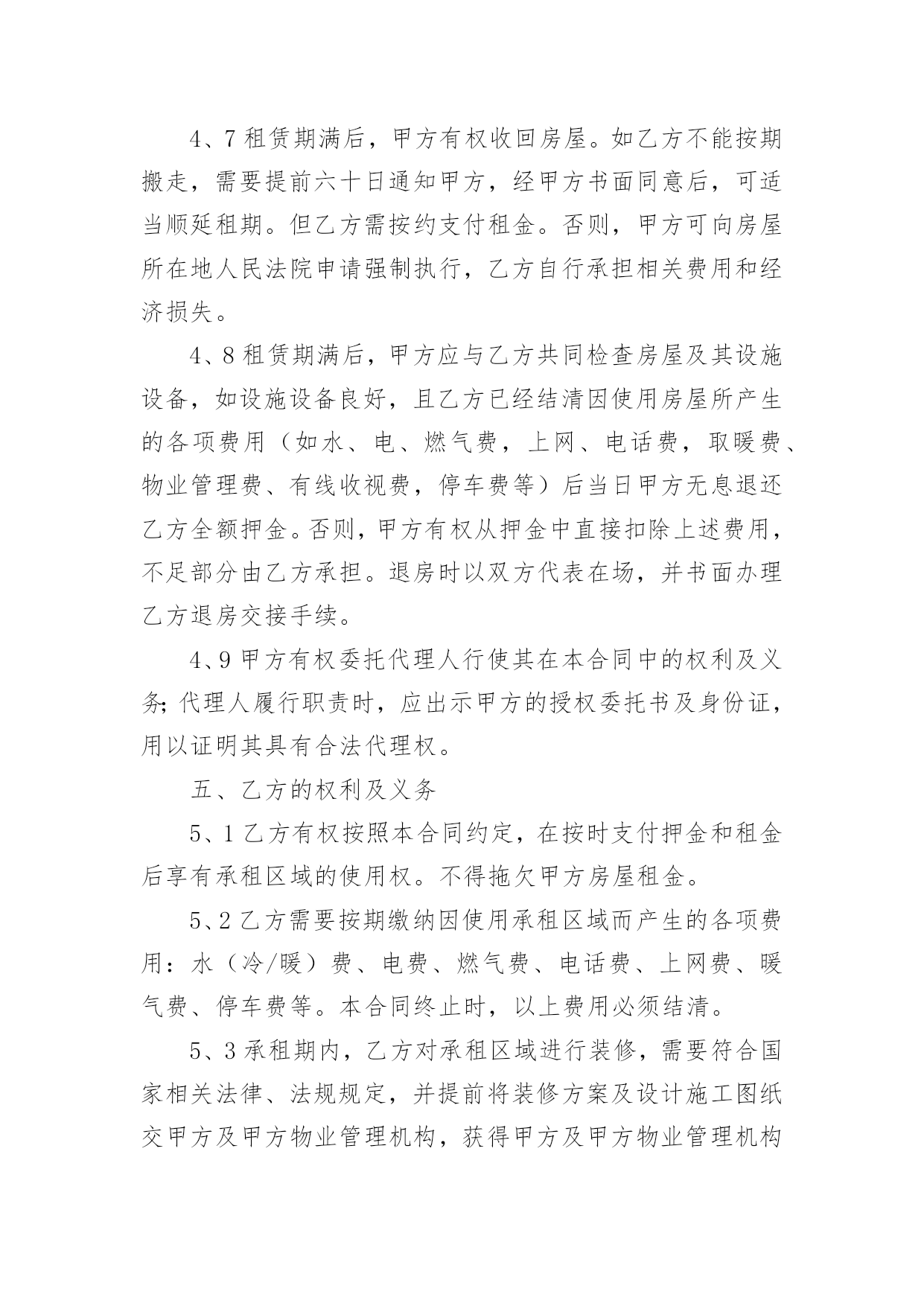 4、7 租赁期满后，甲方有权收回房屋。如乙方不能按期搬走，需要提前六十日通知甲方，经甲方书面同意后，可适当顺延租期。但乙方需按约支付租金。否则，甲方可向房屋所在地人民法院申请强制执行，乙方自行承担相关费用和经济损失。

4、8 租赁期满后，甲方应与乙方共同检查房屋及其设施设备，如设施设备良好，且乙方已经结清因使用房屋所产生的各项费用（如水、电、燃气费，上网、电话费，取暖费、物业管理费、有线收视费，停车费等）后当日甲方无息退还乙方全额押金。否则，甲方有权从押金中直接扣除上述费用，不足部分由乙方承担。退房时以双方代表在场，并书面办理乙方退房交接手续。

4、9 甲方有权委托代理人行使其在本合同中的权利及义务；代理人履行职责时，应出示甲方的授权委托书及身份证，用以证明其具有合法代理权。

五、乙方的权利及义务

5、1 乙方有权按照本合同约定，在按时支付押金和租金后享有承租区域的使用权。不得拖欠甲方房屋租金。

5、2 乙方需要按期缴纳因使用承租区域而产生的各项费用：水（冷/暖）费、电费、燃气费、电话费、上网费、暖气费、停车费等。本合同终止时，以上费用必须结清。

5、3 承租期内，乙方对承租区域进行装修，需要符合国家相关法律、法规规定，并提前将装修方案及设计施工图纸交甲方及甲方物业管理机构，获得甲方及甲方物业管理机构